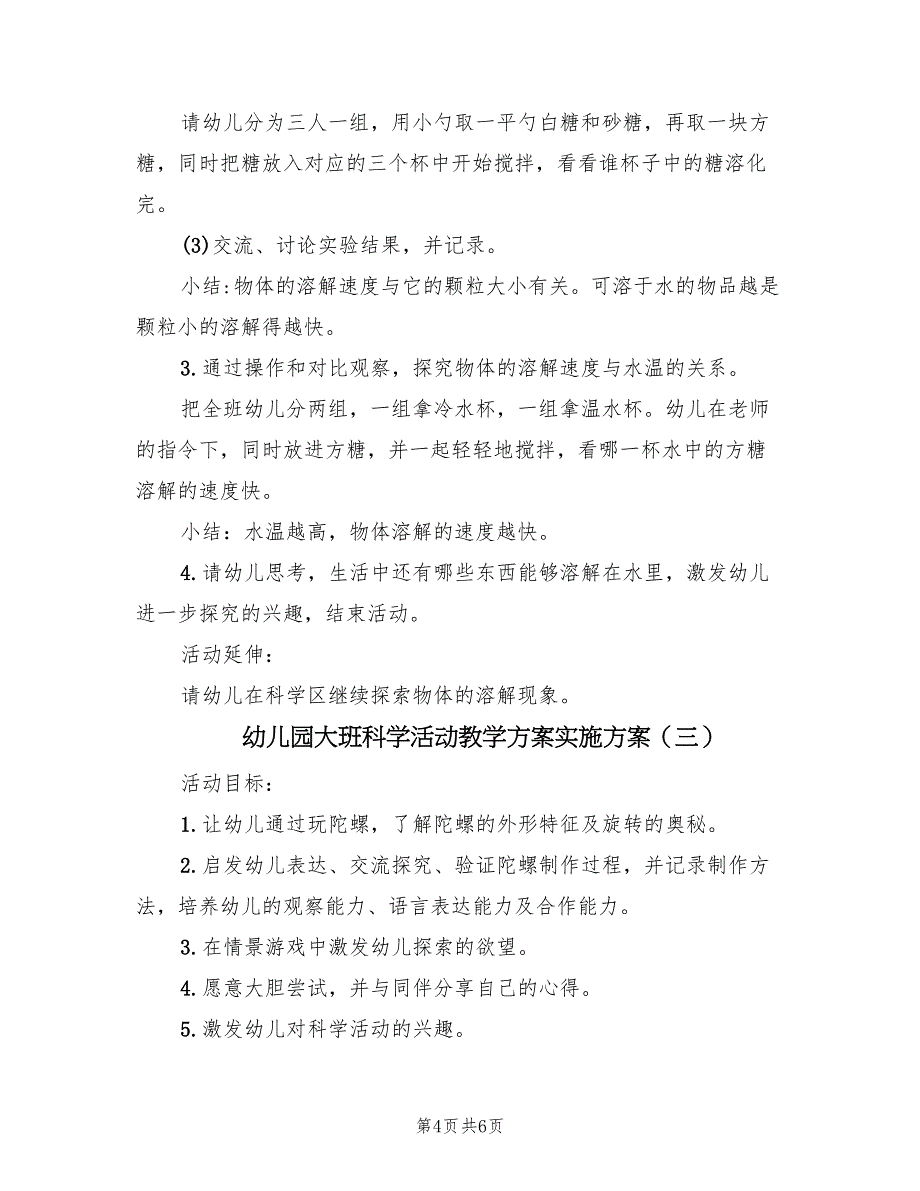 请幼儿分为三人一组，用小勺取一平勺白糖和砂糖，再取一块方糖，同时把糖放入对应的三个杯中开始搅拌，看看谁杯子中的糖溶化完。

(3)交流、讨论实验结果，并记录。

小结:物体的溶解速度与它的颗粒大小有关。可溶于水的物品越是颗粒小的溶解得越快。

3.通过操作和对比观察，探究物体的溶解速度与水温的关系。

把全班幼儿分两组，一组拿冷水杯，一组拿温水杯。幼儿在老师的指令下，同时放进方糖，并一起轻轻地搅拌，看哪一杯水中的方糖溶解的速度快。

小结：水温越高，物体溶解的速度越快。

4.请幼儿思考，生活中还有哪些东西能够溶解在水里，激发幼儿进一步探究的兴趣，结束活动。

活动延伸：

请幼儿在科学区继续探索物体的溶解现象。

幼儿园大班科学活动教学方案实施方案（三）

活动目标：

1.让幼儿通过玩陀螺，了解陀螺的外形特征及旋转的奥秘。

2.启发幼儿表达、交流探究、验证陀螺制作过程，并记录制作方法，培养幼儿的观察能力、语言表达能力及合作能力。

3.在情景游戏中激发幼儿探索的欲望。

4.愿意大胆尝试，并与同伴分享自己的心得。

5.激发幼儿对科学活动的兴趣。

第4页 共6页